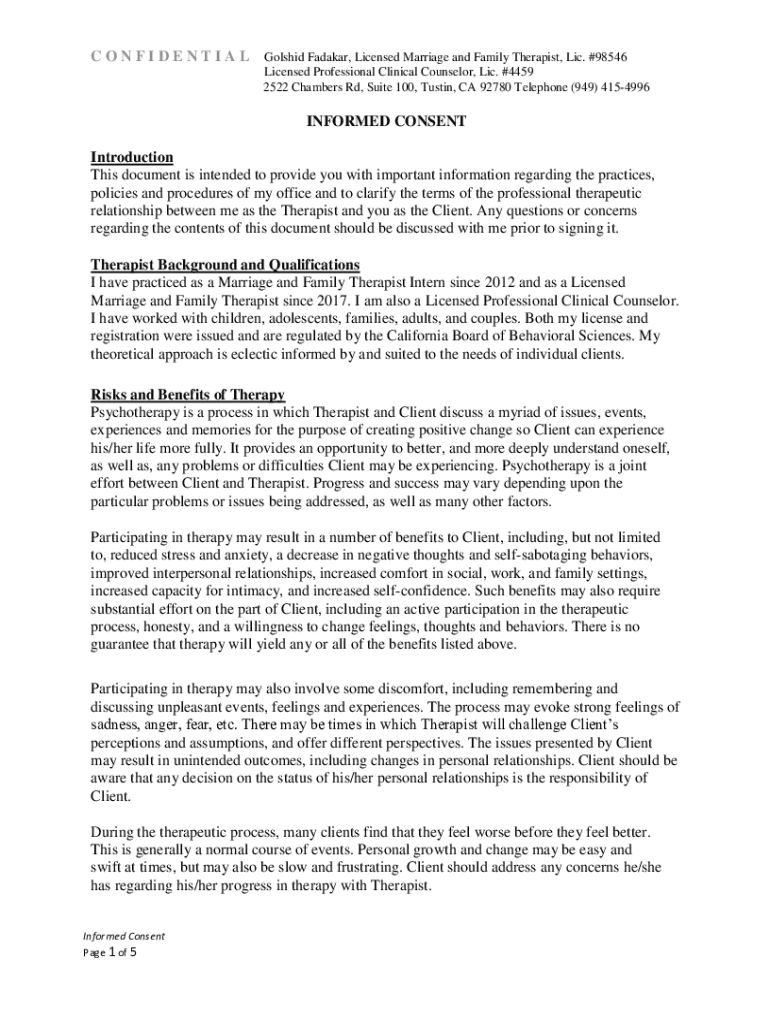 CONFIDENTIAL Golshid Fadakar, Licensed Marriage and Family Therapist, Lic. #98546
Licensed Professional Clinical Counselor, Lic. #4459
2522 Chambers Rd, Suite 100, Tustin, CA 92780 Telephone (949) 415-4996

INFORMED CONSENT

Introduction
This document is intended to provide you with important information regarding the practices, policies and procedures of my office and to clarify the terms of the professional therapeutic relationship between me as the Therapist and you as the Client. Any questions or concerns regarding the contents of this document should be discussed with me prior to signing it.

Therapist Background and Qualifications
I have practiced as a Marriage and Family Therapist Intern since 2012 and as a Licensed Marriage and Family Therapist since 2017. I am also a Licensed Professional Clinical Counselor. I have worked with children, adolescents, families, adults, and couples. Both my license and registration were issued and are regulated by the California Board of Behavioral Sciences. My theoretical approach is eclectic informed by and suited to the needs of individual clients.

Risks and Benefits of Therapy
Psychotherapy is a process in which Therapist and Client discuss a myriad of issues, events, experiences and memories for the purpose of creating positive change so Client can experience his/her life more fully. It provides an opportunity to better, and more deeply understand oneself, as well as, any problems or difficulties Client may be experiencing. Psychotherapy is a joint effort between Client and Therapist. Progress and success may vary depending upon the particular problems or issues being addressed, as well as many other factors.

Participating in therapy may result in a number of benefits to Client, including, but not limited to, reduced stress and anxiety, a decrease in negative thoughts and self-sabotaging behaviors, improved interpersonal relationships, increased comfort in social, work, and family settings, increased capacity for intimacy, and increased self-confidence. Such benefits may also require substantial effort on the part of Client, including an active participation in the therapeutic process, honesty, and a willingness to change feelings, thoughts and behaviors. There is no guarantee that therapy will yield any or all of the benefits listed above.

Participating in therapy may also involve some discomfort, including remembering and discussing unpleasant events, feelings and experiences. The process may evoke strong feelings of sadness, anger, fear, etc. There may be times in which Therapist will challenge Client's perceptions and assumptions, and offer different perspectives. The issues presented by Client may result in unintended outcomes, including changes in personal relationships. Client should be aware that any decision on the status of his/her personal relationships is the responsibility of Client.

During the therapeutic process, many clients find that they feel worse before they feel better. This is generally a normal course of events. Personal growth and change may be easy and swift at times, but may also be slow and frustrating. Client should address any concerns he/she has regarding his/her progress in therapy with Therapist.

Informed Consent
Page 1 of 5